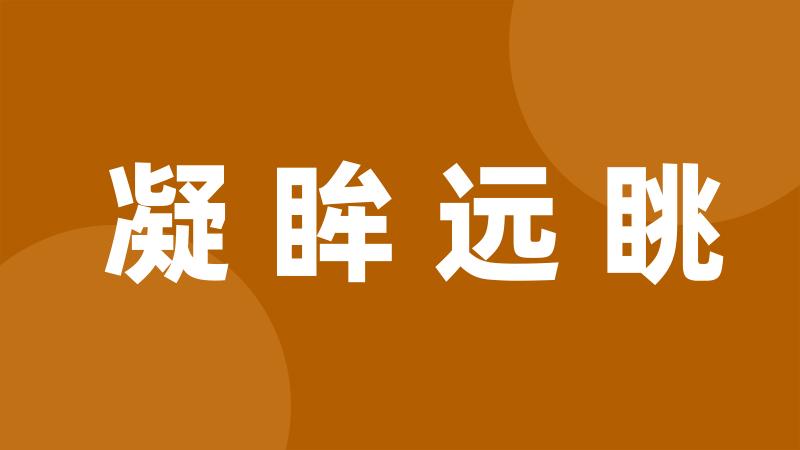 凝眸远眺